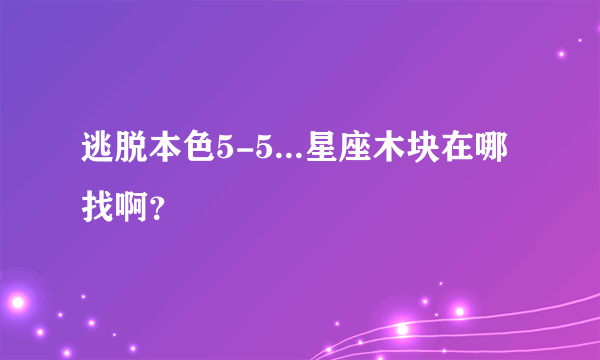 逃脱本色5-5...星座木块在哪找啊？